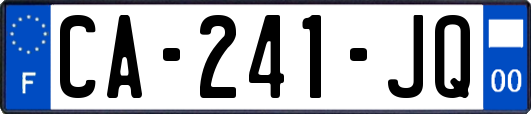 F
CA-241-JQ
00